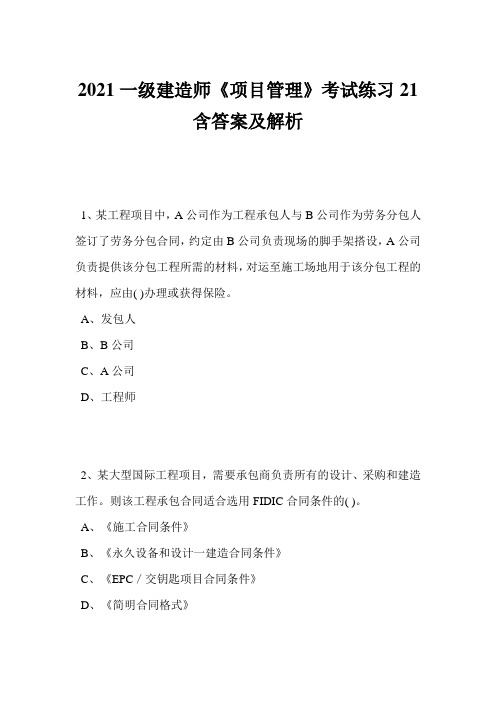 2021 一级建造师《项目管理》考试练习 21 含答案及解析

1、某工程项目中，A 公司作为工程承包人与 B 公司作为劳务分包人签订了劳务分包合同，约定由 B 公司负责现场的脚手架搭设，A 公司负责提供该分包工程所需的材料，对运至施工场地用于该分包工程的材料，应由( )办理或获得保险。

A、发包人

B、B 公司

C、A 公司

D、工程师

2、某大型国际工程项目，需要承包商负责所有的设计、采购和建造工作。则该工程承包合同适合选用 FIDIC 合同条件的( )。

A、《施工合同条件》

B、《永久设备和设计一建造合同条件》

C、《EPC / 交钥匙项目合同条件》

D、《简明合同格式》